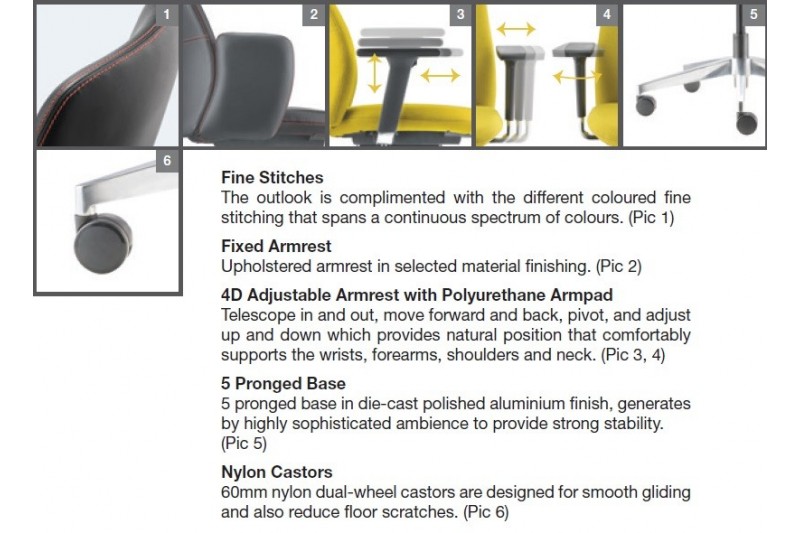 1

2

3

4

5

6

Fine Stitches
The outlook is complimented with the different coloured fine stitching that spans a continuous spectrum of colours. (Pic 1)

Fixed Armrest
Upholstered armrest in selected material finishing. (Pic 2)

4D Adjustable Armrest with Polyurethane Armpad
Telescope in and out, move forward and back, pivot, and adjust up and down which provides natural position that comfortably supports the wrists, forearms, shoulders and neck. (Pic 3, 4)

5 Pronged Base
5 pronged base in die-cast polished aluminium finish, generates by highly sophisticated ambience to provide strong stability. (Pic 5)

Nylon Castors
60mm nylon dual-wheel castors are designed for smooth gliding and also reduce floor scratches. (Pic 6)